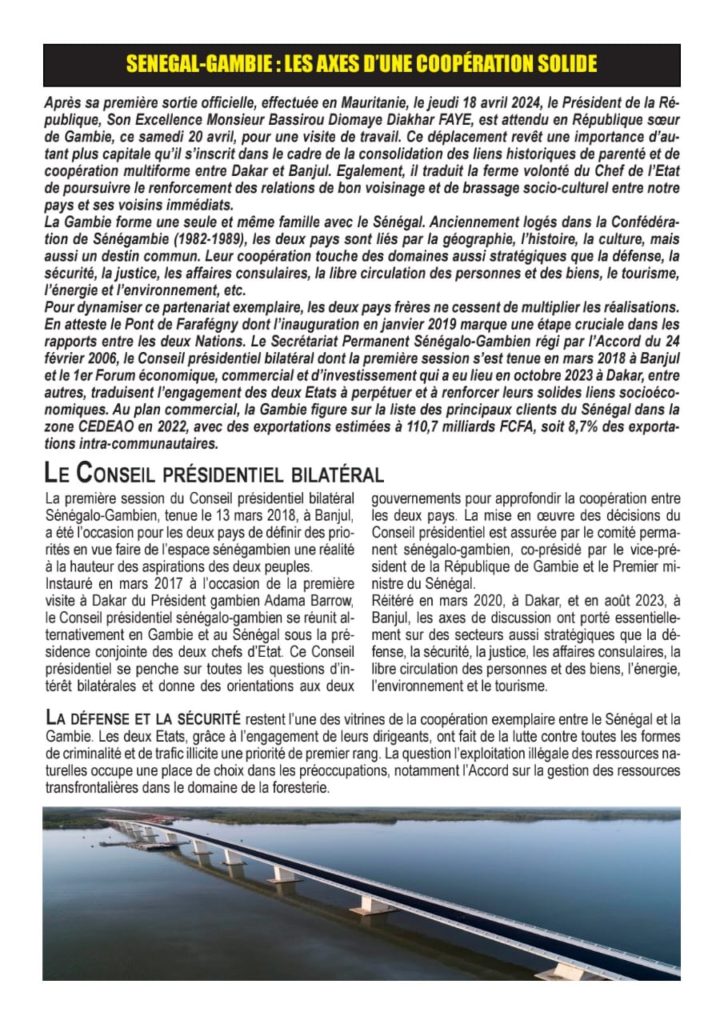 SENEGAL-GAMBIE : LES AXES D'UNE COOPÉRATION SOLIDE

Après sa première sortie officielle, effectuée en Mauritanie, le jeudi 18 avril 2024, le Président de la République, Son Excellence Monsieur Bassirou Diomaye Diakhar FAYE, est attendu en République sœur de Gambie, ce samedi 20 avril, pour une visite de travail. Ce déplacement revêt une importance d'autant plus capitale qu'il s'inscrit dans le cadre de la consolidation des liens historiques de parenté et de coopération multiforme entre Dakar et Banjul. Egalement, il traduit la ferme volonté du Chef de l'Etat de poursuivre le renforcement des relations de bon voisinage et de brassage socio-culturel entre notre pays et ses voisins immédiats.
La Gambie forme une seule et même famille avec le Sénégal. Anciennement logés dans la Confédération de Sénégambie (1982-1989), les deux pays sont liés par la géographie, l'histoire, la culture, mais aussi un destin commun. Leur coopération touche des domaines aussi stratégiques que la défense, la sécurité, la justice, les affaires consulaires, la libre circulation des personnes et des biens, le tourisme, l'énergie et l'environnement, etc.
Pour dynamiser ce partenariat exemplaire, les deux pays frères ne cessent de multiplier les réalisations. En atteste le Pont de Farafégny dont l'inauguration en janvier 2019 marque une étape cruciale dans les rapports entre les deux Nations. Le Secrétariat Permanent Sénégalo-Gambien régi par l'Accord du 24 février 2006, le Conseil présidentiel bilatéral dont la première session s'est tenue en mars 2018 à Banjul et le 1er Forum économique, commercial et d'investissement qui a eu lieu en octobre 2023 à Dakar, entre autres, traduisent l'engagement des deux Etats à perpétuer et à renforcer leurs solides liens socioéconomiques. Au plan commercial, la Gambie figure sur la liste des principaux clients du Sénégal dans la zone CEDEAO en 2022, avec des exportations estimées à 110,7 milliards FCFA, soit 8,7% des exportations intra-communautaires.

LE CONSEIL PRÉSIDENTIEL BILATÉRAL

La première session du Conseil présidentiel bilatéral Sénégalo-Gambien, tenue le 13 mars 2018, à Banjul, a été l'occasion pour les deux pays de définir des priorités en vue faire de l'espace sénégambien une réalité à la hauteur des aspirations des deux peuples.
Instauré en mars 2017 à l'occasion de la première visite à Dakar du Président gambien Adama Barrow, le Conseil présidentiel sénégalo-gambien se réunit alternativement en Gambie et au Sénégal sous la présidence conjointe des deux chefs d'Etat. Ce Conseil présidentiel se penche sur toutes les questions d'intérêt bilatérales et donne des orientations aux deux gouvernements pour approfondir la coopération entre les deux pays. La mise en œuvre des décisions du Conseil présidentiel est assurée par le comité permanent sénégalo-gambien, co-présidé par le vice-président de la République de Gambie et le Premier ministre du Sénégal.
Réitéré en mars 2020, à Dakar, et en août 2023, à Banjul, les axes de discussion ont porté essentiellement sur des secteurs aussi stratégiques que la défense, la sécurité, la justice, les affaires consulaires, la libre circulation des personnes et des biens, l'énergie, l'environnement et le tourisme.

LA DÉFENSE ET LA SÉCURITÉ restent l'une des vitrines de la coopération exemplaire entre le Sénégal et la Gambie. Les deux Etats, grâce à l'engagement de leurs dirigeants, ont fait de la lutte contre toutes les formes de criminalité et de trafic illicite une priorité de premier rang. La question l'exploitation illégale des ressources naturelles occupe une place de choix dans les préoccupations, notamment l'Accord sur la gestion des ressources transfrontalières dans le domaine de la foresterie.